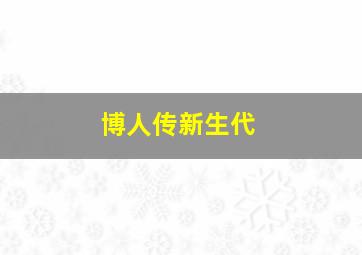 博人传新生代